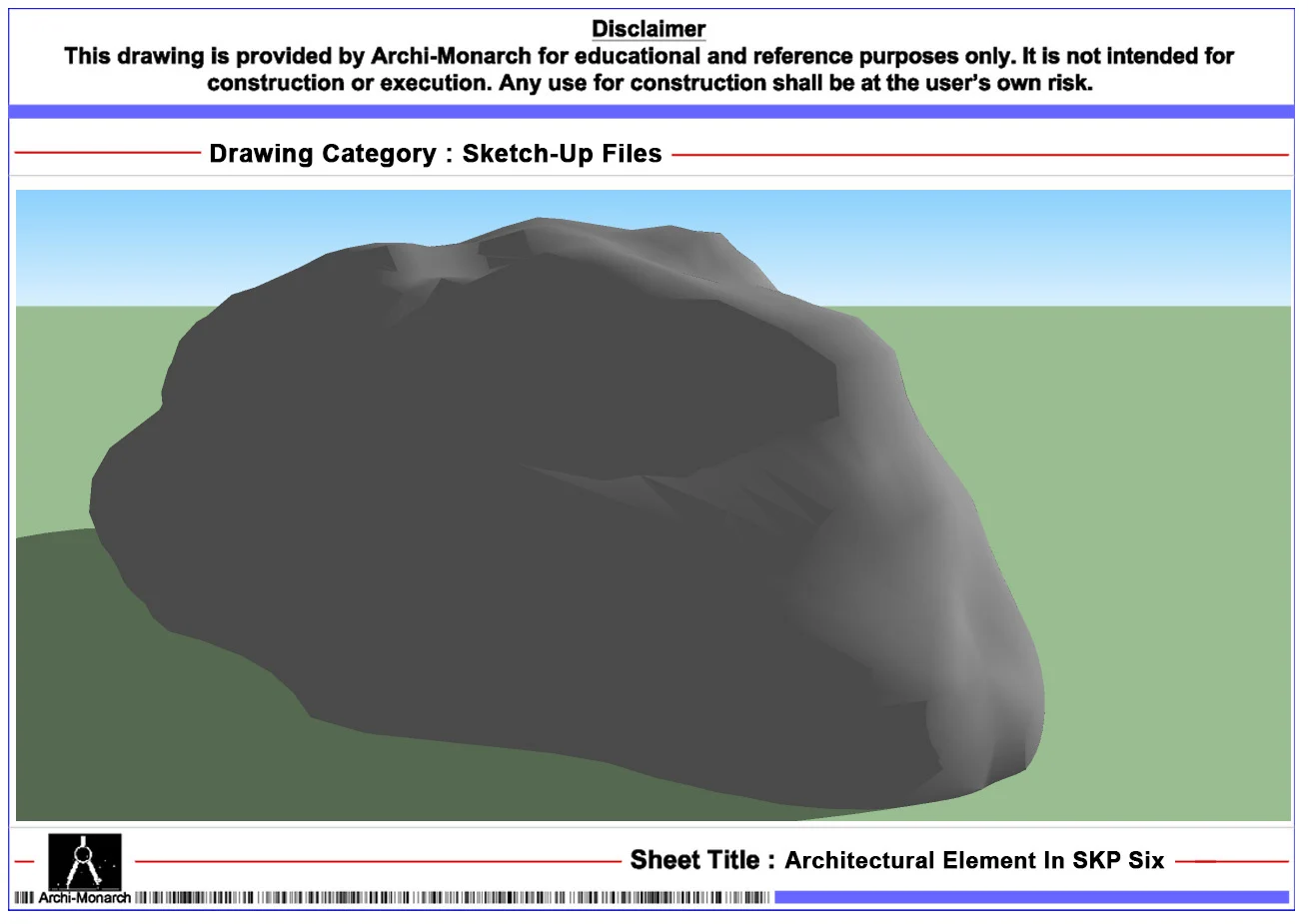 Disclaimer
This drawing is provided by Archi-Monarch for educational and reference purposes only. It is not intended for construction or execution. Any use for construction shall be at the user's own risk.

Drawing Category : Sketch-Up Files

Sheet Title : Architectural Element In SKP Six

Archi-Monarch